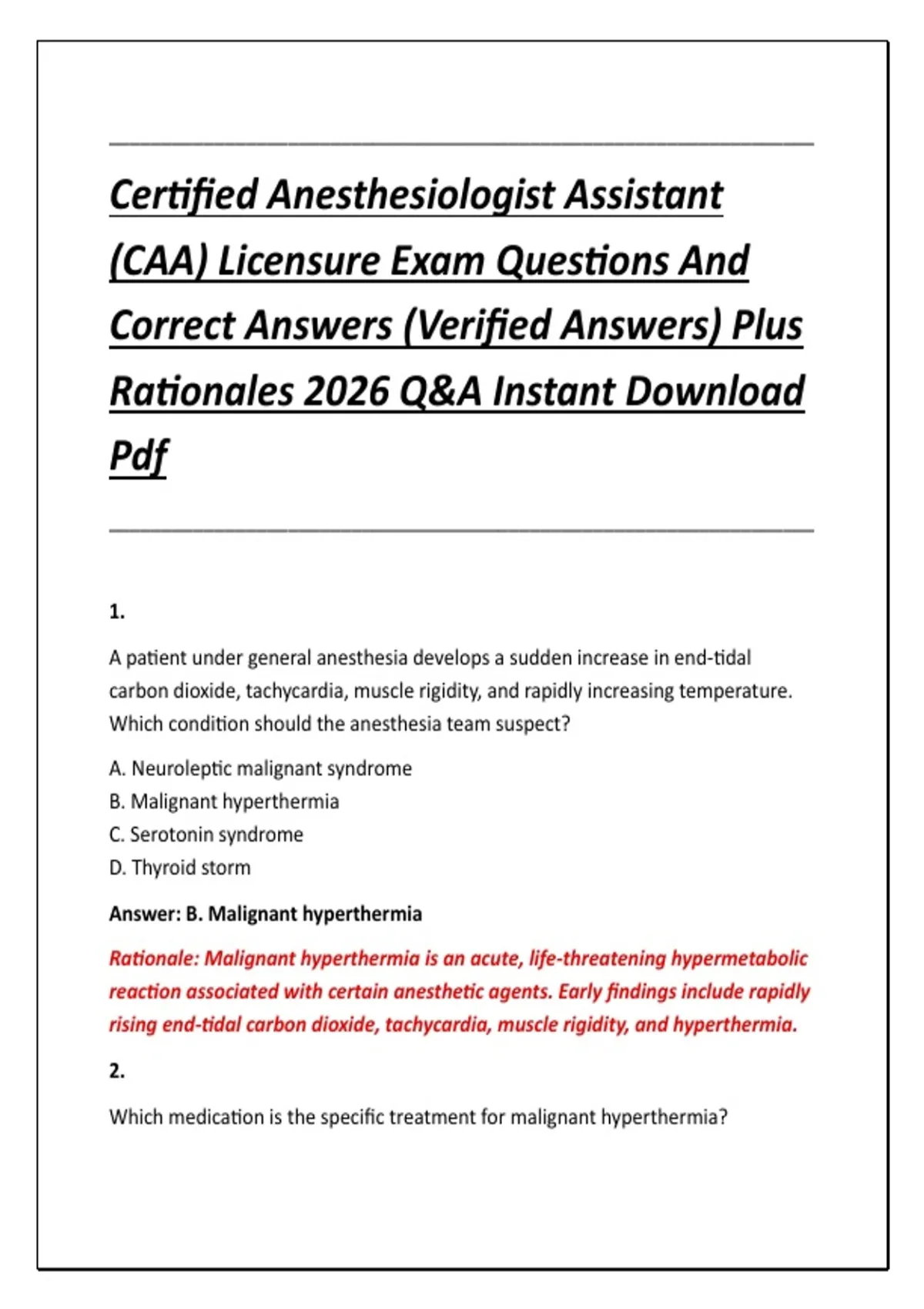 Certified Anesthesiologist Assistant (CAA) Licensure Exam Questions And Correct Answers (Verified Answers) Plus Rationales 2026 Q&A Instant Download Pdf

1.

A patient under general anesthesia develops a sudden increase in end-tidal carbon dioxide, tachycardia, muscle rigidity, and rapidly increasing temperature. Which condition should the anesthesia team suspect?

A. Neuroleptic malignant syndrome
B. Malignant hyperthermia
C. Serotonin syndrome
D. Thyroid storm

Answer: B. Malignant hyperthermia

Rationale: Malignant hyperthermia is an acute, life-threatening hypermetabolic reaction associated with certain anesthetic agents. Early findings include rapidly rising end-tidal carbon dioxide, tachycardia, muscle rigidity, and hyperthermia.

2.

Which medication is the specific treatment for malignant hyperthermia?